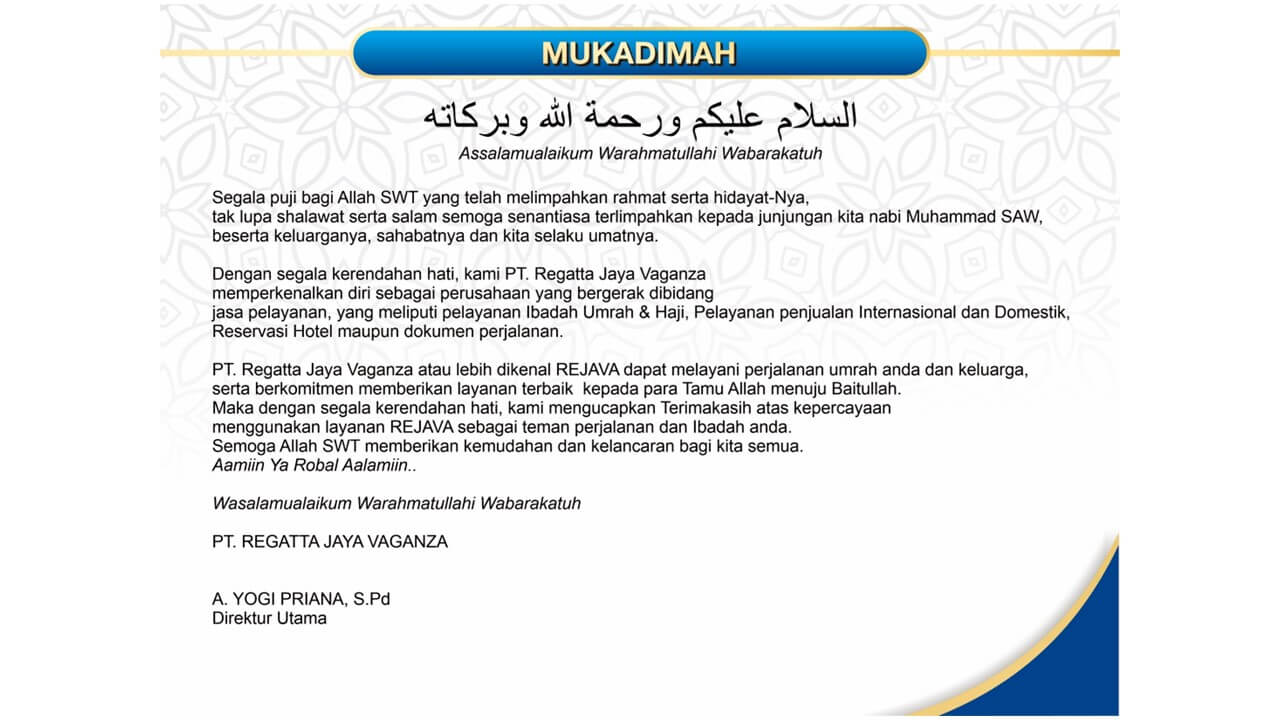 MUKADIMAH

السلام عليكم ورحمة الله وبركاته

Assalamualaikum Warahmatullahi Wabarakatuh

Segala puji bagi Allah SWT yang telah melimpahkan rahmat serta hidayat-Nya, tak lupa shalawat serta salam semoga senantiasa terlimpahkan kepada junjungan kita nabi Muhammad SAW, beserta keluarganya, sahabatnya dan kita selaku umatnya.

Dengan segala kerendahan hati, kami PT. Regatta Jaya Vaganza memperkenalkan diri sebagai perusahaan yang bergerak dibidang jasa pelayanan, yang meliputi pelayanan Ibadah Umrah & Haji, Pelayanan penjualan Internasional dan Domestik, Reservasi Hotel maupun dokumen perjalanan.

PT. Regatta Jaya Vaganza atau lebih dikenal REJAVA dapat melayani perjalanan umrah anda dan keluarga, serta berkomitmen memberikan layanan terbaik kepada para Tamu Allah menuju Baitullah.
Maka dengan segala kerendahan hati, kami mengucapkan Terimakasih atas kepercayaan menggunakan layanan REJAVA sebagai teman perjalanan dan Ibadah anda.
Semoga Allah SWT memberikan kemudahan dan kelancaran bagi kita semua.
Aamiin Ya Robal Aalamiin..

Wasalamualaikum Warahmatullahi Wabarakatuh

PT. REGATTA JAYA VAGANZA

A. YOGI PRIANA, S.Pd
Direktur Utama